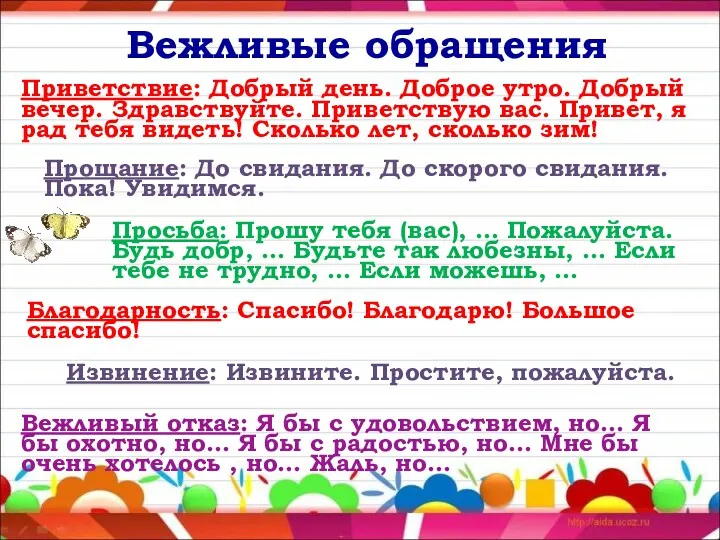 Вежливые обращения

Приветствие: Добрый день. Доброе утро. Добрый вечер. Здравствуйте. Приветствую вас. Привет, я рад тебя видеть! Сколько лет, сколько зим!

Прощание: До свидания. До скорого свидания. Пока! Увидимся.

Просьба: Прошу тебя (вас), ... Пожалуйста. Будь добр, ... Будьте так любезны, ... Если тебе не трудно, ... Если можешь, ...

Благодарность: Спасибо! Благодарю! Большое спасибо!

Извинение: Извините. Простите, пожалуйста.

Вежливый отказ: Я бы с удовольствием, но... Я бы охотно, но... Я бы с радостью, но... Мне бы очень хотелось , но... Жаль, но...

http://aida.ucoz.ru